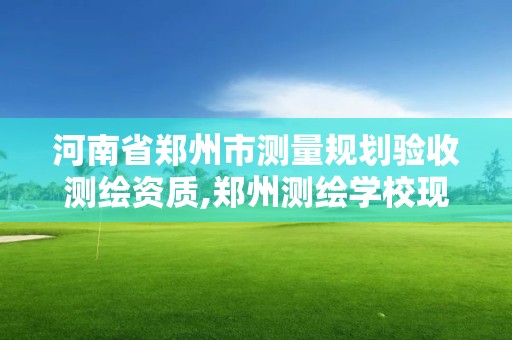 河南省郑州市测量规划验收测绘资质,郑州测绘学校现